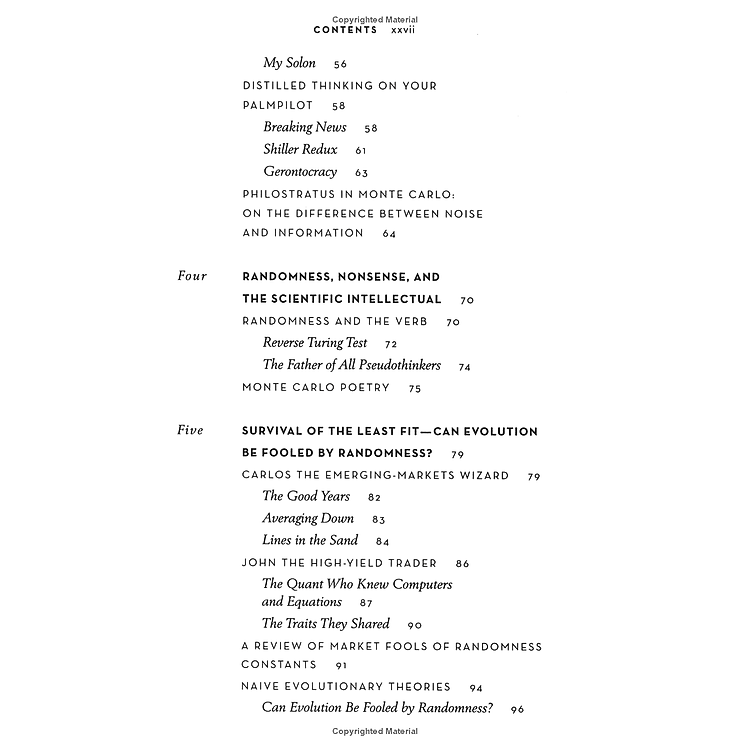 Copyrighted Material
CONTENTS xxvii

My Solon 56

DISTILLED THINKING ON YOUR PALMPILOT 58

Breaking News 58

Shiller Redux 61

Gerontocracy 63

PHILOSTRATUS IN MONTE CARLO: ON THE DIFFERENCE BETWEEN NOISE AND INFORMATION 64

Four RANDOMNESS, NONSENSE, AND THE SCIENTIFIC INTELLECTUAL 70

RANDOMNESS AND THE VERB 70

Reverse Turing Test 72

The Father of All Pseudothinkers 74

MONTE CARLO POETRY 75

Five SURVIVAL OF THE LEAST FIT—CAN EVOLUTION BE FOOLED BY RANDOMNESS? 79

CARLOS THE EMERGING-MARKETS WIZARD 79

The Good Years 82

Averaging Down 83

Lines in the Sand 84

JOHN THE HIGH-YIELD TRADER 86

The Quant Who Knew Computers and Equations 87

The Traits They Shared 90

A REVIEW OF MARKET FOOLS OF RANDOMNESS CONSTANTS 91

NAIVE EVOLUTIONARY THEORIES 94

Can Evolution Be Fooled by Randomness? 96

Copyrighted Material